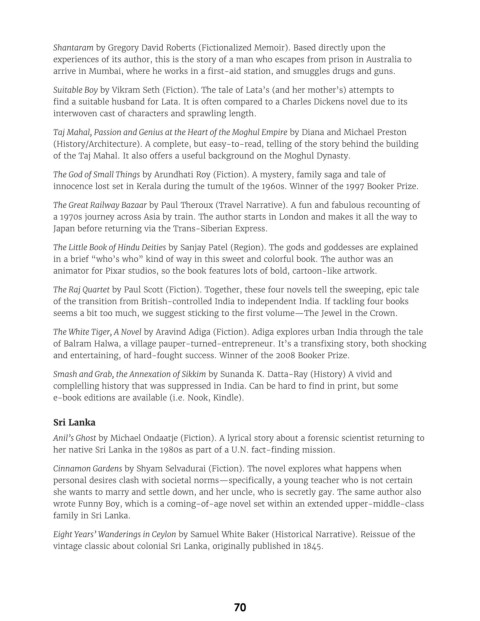 Shantaram by Gregory David Roberts (Fictionalized Memoir). Based directly upon the experiences of its author, this is the story of a man who escapes from prison in Australia to arrive in Mumbai, where he works in a first-aid station, and smuggles drugs and guns.

Suitable Boy by Vikram Seth (Fiction). The tale of Lata's (and her mother's) attempts to find a suitable husband for Lata. It is often compared to a Charles Dickens novel due to its interwoven cast of characters and sprawling length.

Taj Mahal, Passion and Genius at the Heart of the Moghul Empire by Diana and Michael Preston (History/Architecture). A complete, but easy-to-read, telling of the story behind the building of the Taj Mahal. It also offers a useful background on the Moghul Dynasty.

The God of Small Things by Arundhati Roy (Fiction). A mystery, family saga and tale of innocence lost set in Kerala during the tumult of the 1960s. Winner of the 1997 Booker Prize.

The Great Railway Bazaar by Paul Theroux (Travel Narrative). A fun and fabulous recounting of a 1970s journey across Asia by train. The author starts in London and makes it all the way to Japan before returning via the Trans-Siberian Express.

The Little Book of Hindu Deities by Sanjay Patel (Region). The gods and goddesses are explained in a brief "who's who" kind of way in this sweet and colorful book. The author was an animator for Pixar studios, so the book features lots of bold, cartoon-like artwork.

The Raj Quartet by Paul Scott (Fiction). Together, these four novels tell the sweeping, epic tale of the transition from British-controlled India to independent India. If tackling four books seems a bit too much, we suggest sticking to the first volume—The Jewel in the Crown.

The White Tiger, A Novel by Aravind Adiga (Fiction). Adiga explores urban India through the tale of Balram Halwa, a village pauper-turned-entrepreneur. It's a transfixing story, both shocking and entertaining, of hard-fought success. Winner of the 2008 Booker Prize.

Smash and Grab, the Annexation of Sikkim by Sunanda K. Datta-Ray (History) A vivid and complelling history that was suppressed in India. Can be hard to find in print, but some e-book editions are available (i.e. Nook, Kindle).

Sri Lanka

Anil's Ghost by Michael Ondaatje (Fiction). A lyrical story about a forensic scientist returning to her native Sri Lanka in the 1980s as part of a U.N. fact-finding mission.

Cinnamon Gardens by Shyam Selvadurai (Fiction). The novel explores what happens when personal desires clash with societal norms—specifically, a young teacher who is not certain she wants to marry and settle down, and her uncle, who is secretly gay. The same author also wrote Funny Boy, which is a coming-of-age novel set within an extended upper-middle-class family in Sri Lanka.

Eight Years' Wanderings in Ceylon by Samuel White Baker (Historical Narrative). Reissue of the vintage classic about colonial Sri Lanka, originally published in 1845.

70